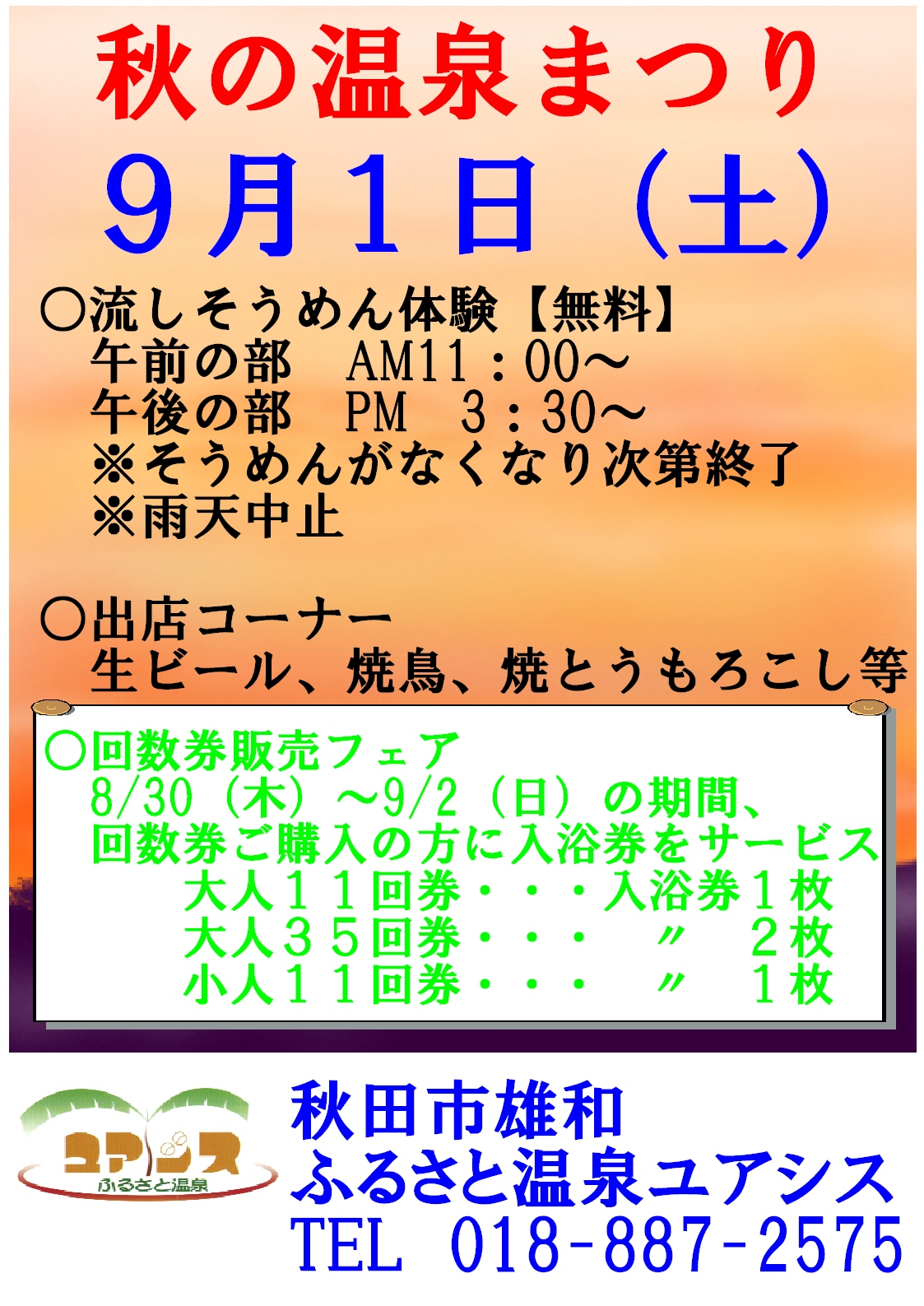 秋の温泉まつり
９月１日（土）

○流しそうめん体験【無料】
午前の部　AM11：00～
午後の部　PM　3：30～
※そうめんがなくなり次第終了
※雨天中止

○出店コーナー
生ビール、焼鳥、焼とうもろこし等

○回数券販売フェア
8/30（木）～9/2（日）の期間、
回数券ご購入の方に入浴券をサービス
大人１１回券・・・入浴券１枚
大人３５回券・・・　〃　２枚
小人１１回券・・・　〃　１枚

ユアシス
ふるさと温泉

秋田市雄和
ふるさと温泉ユアシス
TEL 018-887-2575